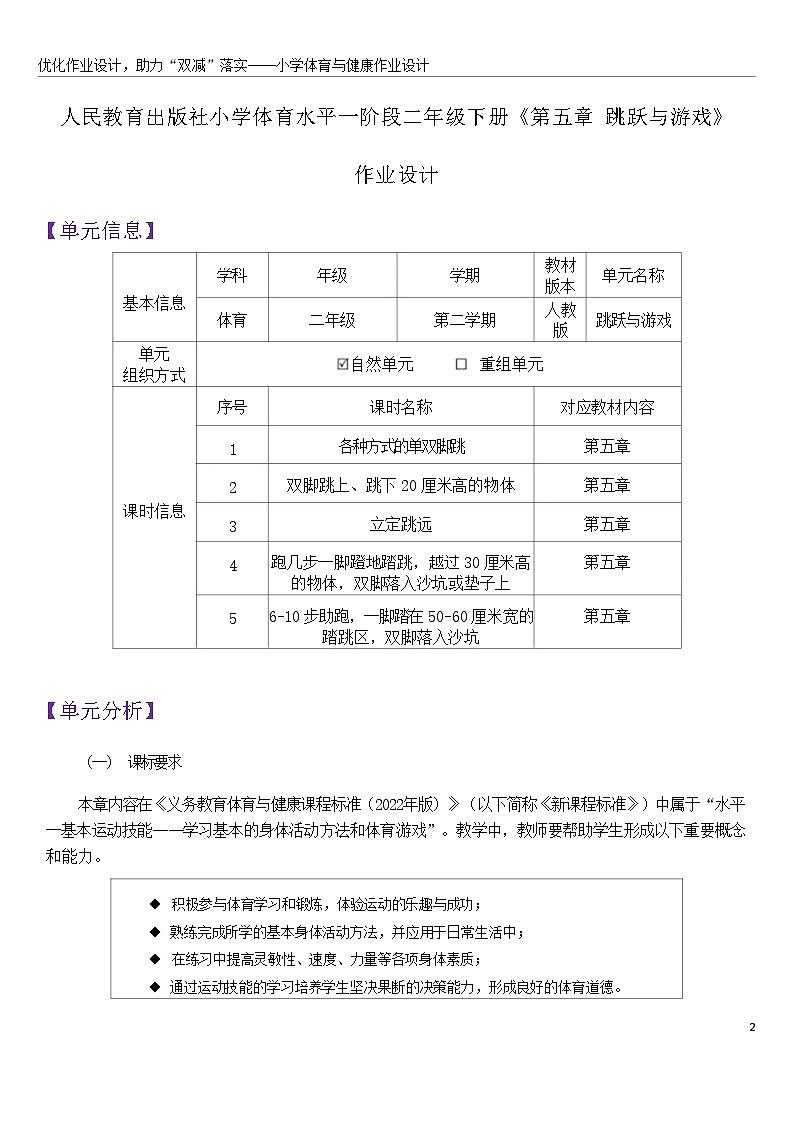 优化作业设计，助力“双减”落实——小学体育与健康作业设计

人民教育出版社小学体育水平一阶段二年级下册《第五章 跳跃与游戏》

作业设计

【单元信息】

| 基本信息 | 学科 | 年级 | 学期 | 教材版本 | 单元名称 |
|---|---|---|---|---|---|
| | 体育 | 二年级 | 第二学期 | 人教版 | 跳跃与游戏 |
| 单元组织方式 | ☑自然单元 ☐ 重组单元 | | | | |
| 课时信息 | 序号 | 课时名称 | | 对应教材内容 | |
| | 1 | 各种方式的单双脚跳 | | 第五章 | |
| | 2 | 双脚跳上、跳下 20 厘米高的物体 | | 第五章 | |
| | 3 | 立定跳远 | | 第五章 | |
| | 4 | 跑几步一脚踏地踏跳，越过 30 厘米高的物体，双脚落入沙坑或垫子上 | | 第五章 | |
| | 5 | 6-10 步助跑，一脚踏在 50-60 厘米宽的踏跳区，双脚落入沙坑 | | 第五章 | |

【单元分析】

（一） 课标要求

本章内容在《义务教育体育与健康课程标准（2022年版）》（以下简称《新课程标准》）中属于“水平一基本运动技能——学习基本的身体活动方法和体育游戏”。教学中，教师要帮助学生形成以下重要概念和能力。

◆ 积极参与体育学习和锻炼，体验运动的乐趣与成功；
◆ 熟练完成所学的基本身体活动方法，并应用于日常生活中；
◆ 在练习中提高灵敏性、速度、力量等各项身体素质；
◆ 通过运动技能的学习培养学生坚决果断的决策能力，形成良好的体育道德。

2